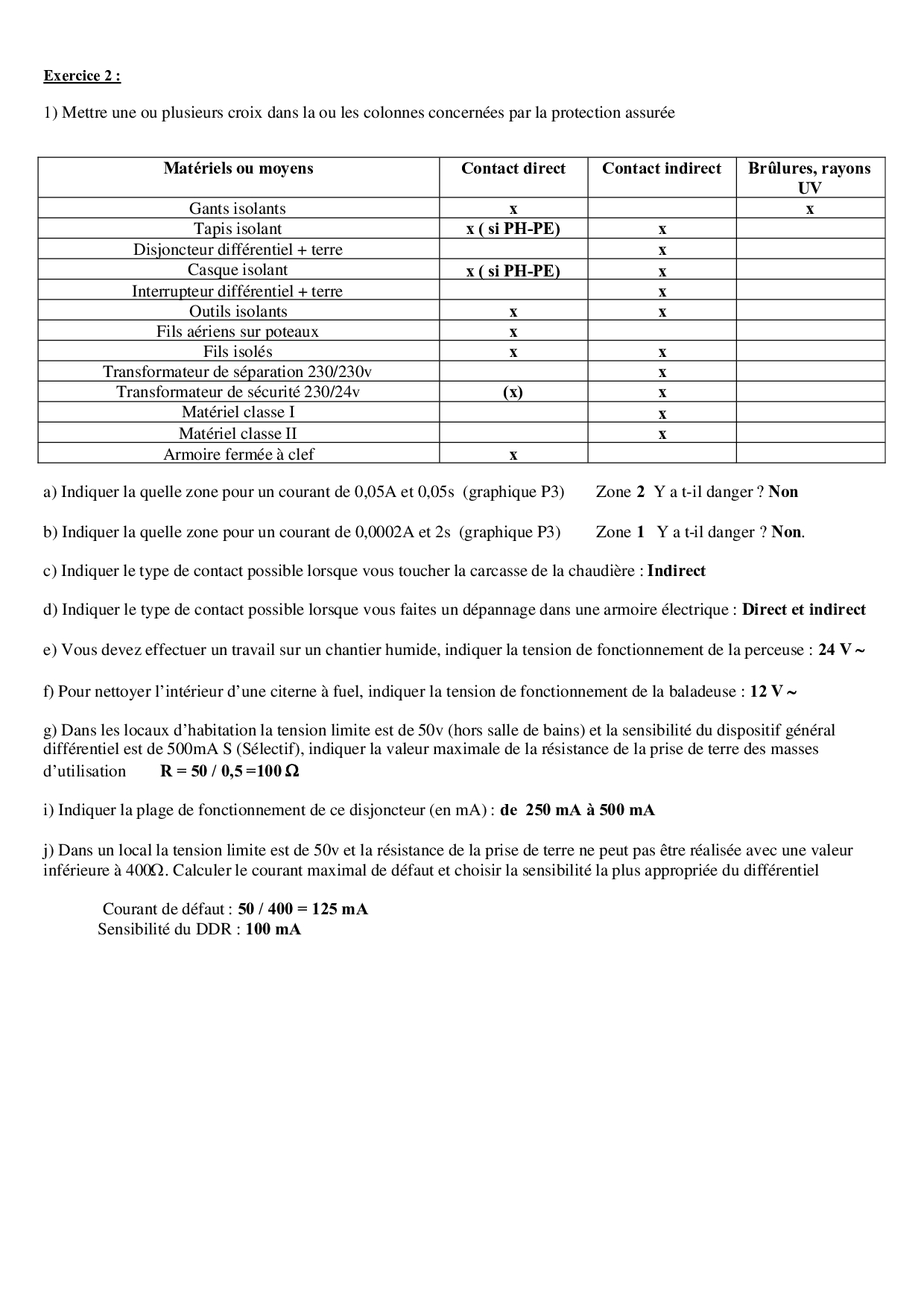 Exercice 2 :

1) Mettre une ou plusieurs croix dans la ou les colonnes concernées par la protection assurée

| Matériels ou moyens | Contact direct | Contact indirect | Brûlures, rayons UV |
|---|---|---|---|
| Gants isolants | x | | x |
| Tapis isolant | x ( si PH-PE) | x | |
| Disjoncteur différentiel + terre | | x | |
| Casque isolant | x ( si PH-PE) | x | |
| Interrupteur différentiel + terre | | x | |
| Outils isolants | x | x | |
| Fils aériens sur poteaux | x | | |
| Fils isolés | x | x | |
| Transformateur de séparation 230/230v | | x | |
| Transformateur de sécurité 230/24v | (x) | x | |
| Matériel classe I | | x | |
| Matériel classe II | | x | |
| Armoire fermée à clef | x | | |

a) Indiquer la quelle zone pour un courant de 0,05A et 0,05s (graphique P3) Zone 2 Y a t-il danger ? Non

b) Indiquer la quelle zone pour un courant de 0,0002A et 2s (graphique P3) Zone 1 Y a t-il danger ? Non.

c) Indiquer le type de contact possible lorsque vous toucher la carcasse de la chaudière : Indirect

d) Indiquer le type de contact possible lorsque vous faites un dépannage dans une armoire électrique : Direct et indirect

e) Vous devez effectuer un travail sur un chantier humide, indiquer la tension de fonctionnement de la perceuse : 24 V ~

f) Pour nettoyer l'intérieur d'une citerne à fuel, indiquer la tension de fonctionnement de la baladeuse : 12 V ~

g) Dans les locaux d'habitation la tension limite est de 50v (hors salle de bains) et la sensibilité du dispositif général différentiel est de 500mA S (Sélectif), indiquer la valeur maximale de la résistance de la prise de terre des masses d'utilisation R = 50 / 0,5 =100 Ω

i) Indiquer la plage de fonctionnement de ce disjoncteur (en mA) : de 250 mA à 500 mA

j) Dans un local la tension limite est de 50v et la résistance de la prise de terre ne peut pas être réalisée avec une valeur inférieure à 400Ω. Calculer le courant maximal de défaut et choisir la sensibilité la plus appropriée du différentiel

Courant de défaut : 50 / 400 = 125 mA
Sensibilité du DDR : 100 mA